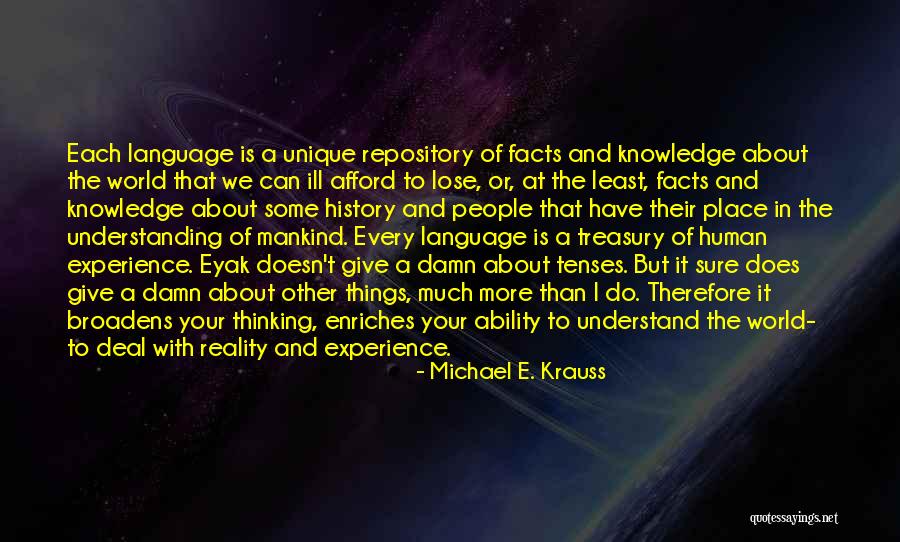 Each language is a unique repository of facts and knowledge about the world that we can ill afford to lose, or, at the least, facts and knowledge about some history and people that have their place in the understanding of mankind. Every language is a treasury of human experience. Eyak doesn't give a damn about tenses. But it sure does give a damn about other things, much more than I do. Therefore it broadens your thinking, enriches your ability to understand the world- to deal with reality and experience.

- Michael E. Krauss

quotessayings.net